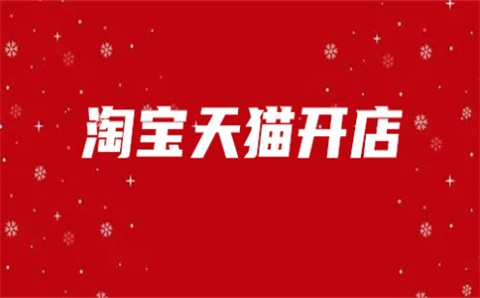 淘宝天猫开店